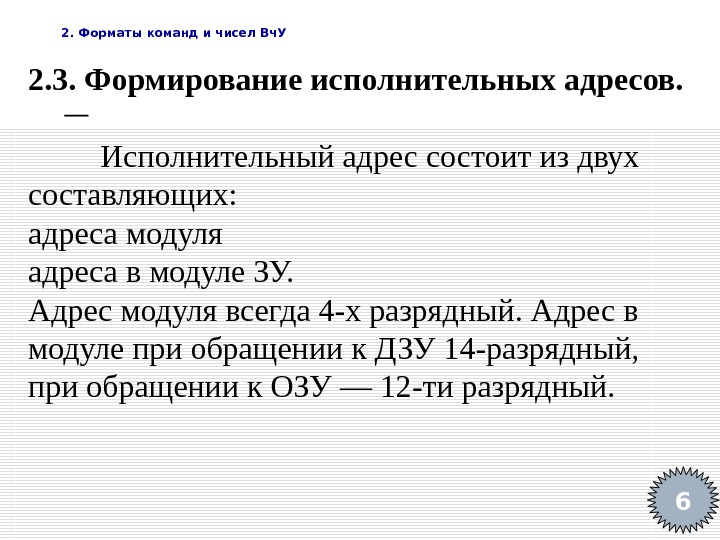 2. Форматы команд и чисел ВчУ

2.3. Формирование исполнительных адресов.
—

Исполнительный адрес состоит из двух составляющих:
адреса модуля
адреса в модуле ЗУ.
Адрес модуля всегда 4-х разрядный. Адрес в модуле при обращении к ДЗУ 14-разрядный, при обращении к ОЗУ — 12-ти разрядный.

6